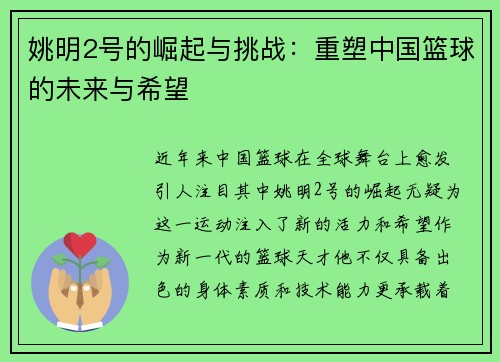 姚明2号的崛起与挑战：重塑中国篮球的未来与希望

近年来中国篮球在全球舞台上愈发引人注目其中姚明2号的崛起无疑为这一运动注入了新的活力和希望作为新一代的篮球天才他不仅具备出色的身体素质和技术能力更承载着